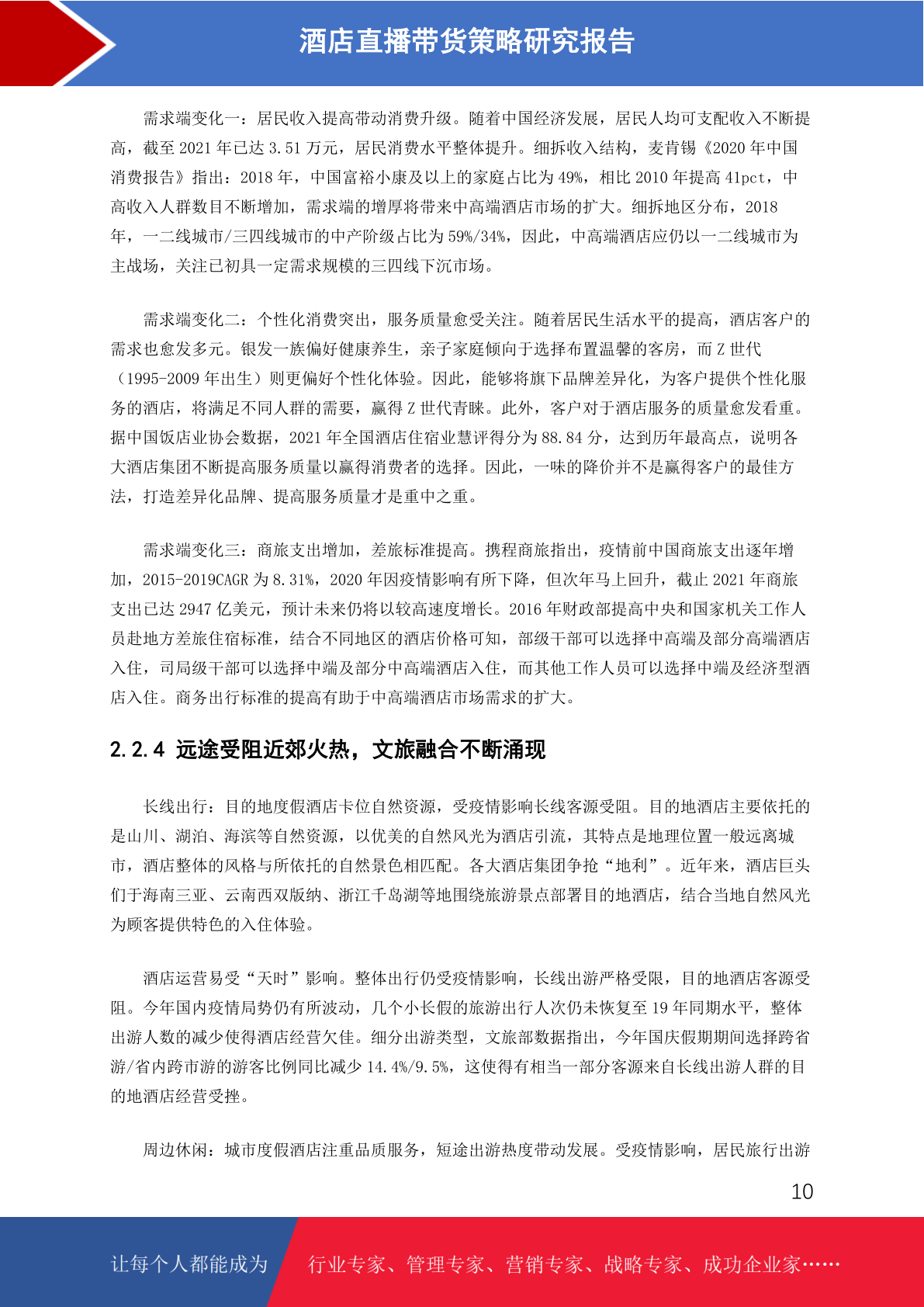 酒店直播带货策略研究报告

需求端变化一：居民收入提高带动消费升级。随着中国经济发展，居民人均可支配收入不断提高，截至 2021 年已达 3.51 万元，居民消费水平整体提升。细拆收入结构，麦肯锡《2020 年中国消费报告》指出：2018 年，中国富裕小康及以上的家庭占比为 49%，相比 2010 年提高 41pct，中高收入人群数目不断增加，需求端的增厚将带来中高端酒店市场的扩大。细拆地区分布，2018 年，一二线城市/三四线城市的中产阶级占比为 59%/34%，因此，中高端酒店应仍以一二线城市为主战场，关注已初具一定需求规模的三四线下沉市场。

需求端变化二：个性化消费突出，服务质量愈受关注。随着居民生活水平的提高，酒店客户的需求也愈发多元。银发一族偏好健康养生，亲子家庭倾向于选择布置温馨的客房，而 Z 世代（1995-2009 年出生）则更偏好个性化体验。因此，能够将旗下品牌差异化，为客户提供个性化服务的酒店，将满足不同人群的需要，赢得 Z 世代青睐。此外，客户对于酒店服务的质量愈发看重。据中国饭店业协会数据，2021 年全国酒店住宿业慧评得分为 88.84 分，达到历年最高点，说明各大酒店集团不断提高服务质量以赢得消费者的选择。因此，一味的降价并不是赢得客户的最佳方法，打造差异化品牌、提高服务质量才是重中之重。

需求端变化三：商旅支出增加，差旅标准提高。携程商旅指出，疫情前中国商旅支出逐年增加，2015-2019CAGR 为 8.31%，2020 年因疫情影响有所下降，但次年马上回升，截止 2021 年商旅支出已达 2947 亿美元，预计未来仍将以较高速度增长。2016 年财政部提高中央和国家机关工作人员赴地方差旅住宿标准，结合不同地区的酒店价格可知，部级干部可以选择中高端及部分高端酒店入住，司局级干部可以选择中端及部分中高端酒店入住，而其他工作人员可以选择中端及经济型酒店入住。商务出行标准的提高有助于中高端酒店市场需求的扩大。

2.2.4 远途受阻近郊火热，文旅融合不断涌现

长线出行：目的地度假酒店卡位自然资源，受疫情影响长线客源受阻。目的地酒店主要依托的是山川、湖泊、海滨等自然资源，以优美的自然风光为酒店引流，其特点是地理位置一般远离城市，酒店整体的风格与所依托的自然景色相匹配。各大酒店集团争抢“地利”。近年来，酒店巨头们于海南三亚、云南西双版纳、浙江千岛湖等地围绕旅游景点部署目的地酒店，结合当地自然风光为顾客提供特色的入住体验。

酒店运营易受“天时”影响。整体出行仍受疫情影响，长线出游严格受限，目的地酒店客源受阻。今年国内疫情局势仍有所波动，几个小长假的旅游出行人次仍未恢复至 19 年同期水平，整体出游人数的减少使得酒店经营欠佳。细分出游类型，文旅部数据指出，今年国庆假期期间选择跨省游/省内跨市游的游客比例同比减少 14.4%/9.5%，这使得有相当一部分客源来自长线出游人群的目的地酒店经营受挫。

周边休闲：城市度假酒店注重品质服务，短途出游热度带动发展。受疫情影响，居民旅行出游

10

让每个人都能成为 行业专家、管理专家、营销专家、战略专家、成功企业家……